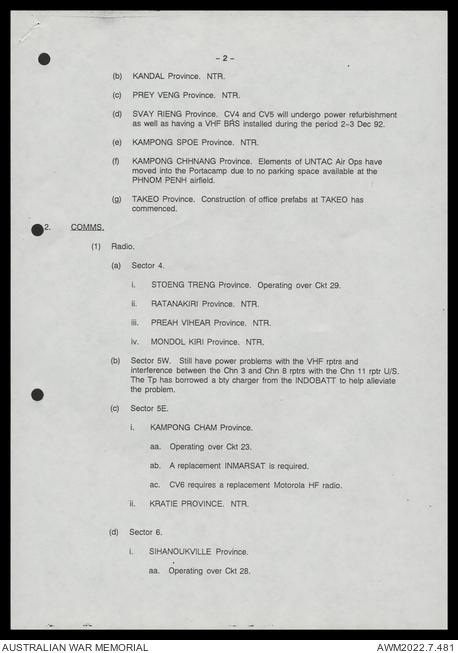 - 2 -

(b) KANDAL Province. NTR.

(c) PREY VENG Province. NTR.

(d) SVAY RIENG Province. CV4 and CV5 will undergo power refurbishment as well as having a VHF BRS installed during the period 2-3 Dec 92.

(e) KAMPONG SPOE Province. NTR.

(f) KAMPONG CHHNANG Province. Elements of UNTAC Air Ops have moved into the Portacamp due to no parking space available at the PHNOM PENH airfield.

(g) TAKEO Province. Construction of office prefabs at TAKEO has commenced.

2. COMMS.

(1) Radio.

(a) Sector 4.

i. STOENG TRENG Province. Operating over Ckt 29.

ii. RATANAKIRI Province. NTR.

iii. PREAH VIHEAR Province. NTR.

iv. MONDOL KIRI Province. NTR.

(b) Sector 5W. Still have power problems with the VHF rptrs and interference between the Chn 3 and Chn 8 rptrs with the Chn 11 rptr U/S. The Tp has borrowed a bty charger from the INDOBATT to help alleviate the problem.

(c) Sector 5E.

i. KAMPONG CHAM Province.

aa. Operating over Ckt 23.

ab. A replacement INMARSAT is required.

ac. CV6 requires a replacement Motorola HF radio.

ii. KRATIE PROVINCE. NTR.

(d) Sector 6.

i. SIHANOUKVILLE Province.

aa. Operating over Ckt 28.

AUSTRALIAN WAR MEMORIAL

AWM2022.7.481